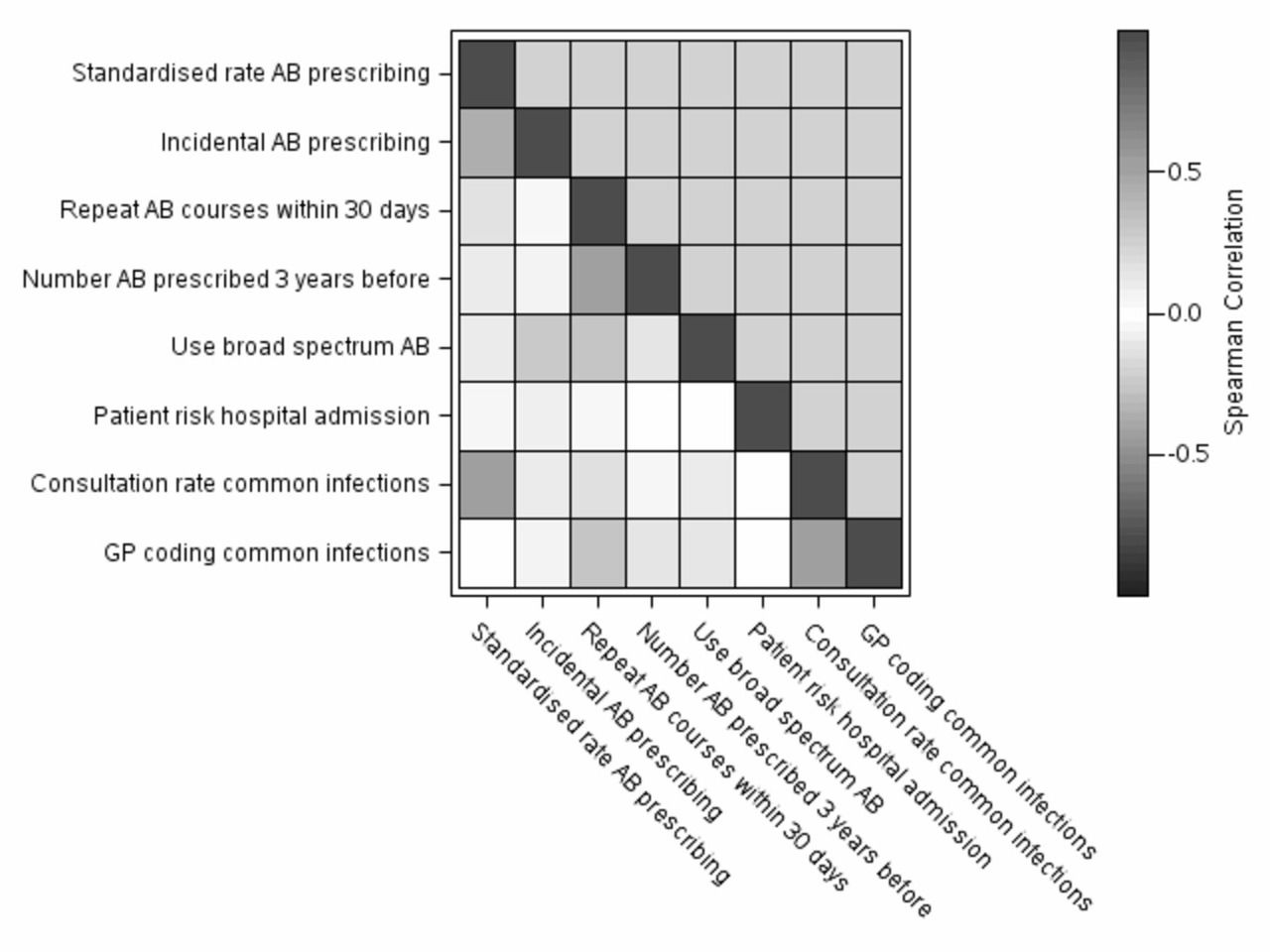 Standardised rate AB prescribing
Incidental AB prescribing
Repeat AB courses within 30 days
Number AB prescribed 3 years before
Use broad spectrum AB
Patient risk hospital admission
Consultation rate common infections
GP coding common infections

Standardised rate AB prescribing
Incidental AB prescribing
Repeat AB courses within 30 days
Number AB prescribed 3 years before
Use broad spectrum AB
Patient risk hospital admission
Consultation rate common infections
GP coding common infections

0.5
0.0
-0.5
Spearman Correlation